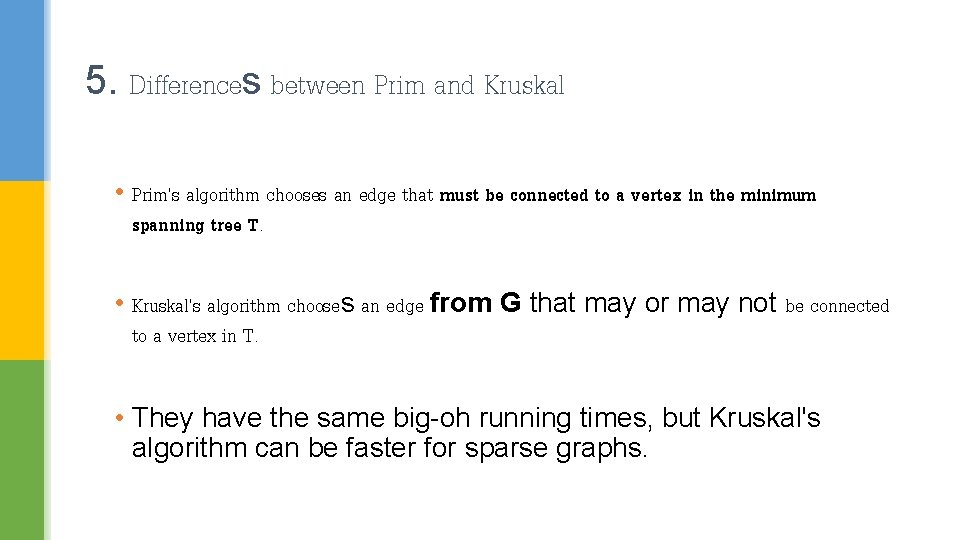 5. Differences between Prim and Kruskal

• Prim's algorithm chooses an edge that must be connected to a vertex in the minimum spanning tree T.

• Kruskal's algorithm chooses an edge from G that may or may not be connected to a vertex in T.

• They have the same big-oh running times, but Kruskal's algorithm can be faster for sparse graphs.